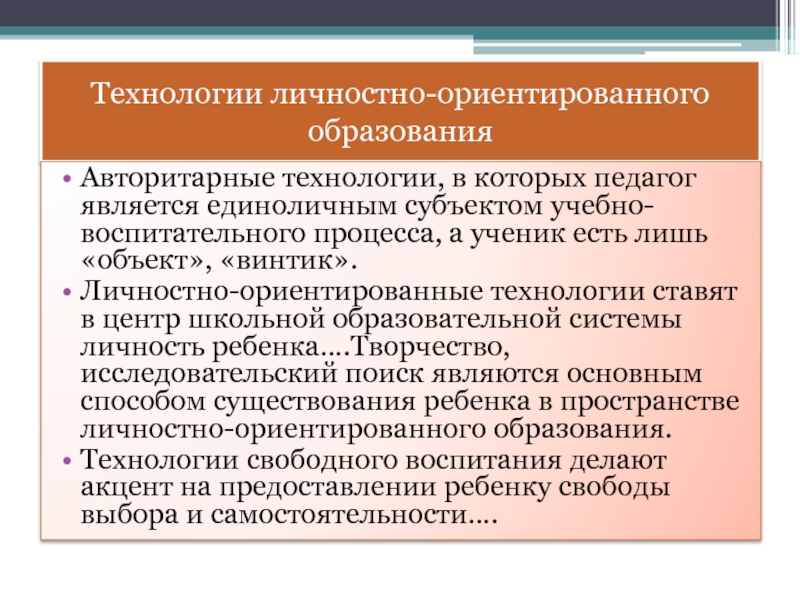 Технологии личностно-ориентированного образования

• Авторитарные технологии, в которых педагог является единоличным субъектом учебно-воспитательного процесса, а ученик есть лишь «объект», «винтик».
• Личностно-ориентированные технологии ставят в центр школьной образовательной системы личность ребенка….Творчество, исследовательский поиск являются основным способом существования ребенка в пространстве личностно-ориентированного образования.
• Технологии свободного воспитания делают акцент на предоставлении ребенку свободы выбора и самостоятельности….